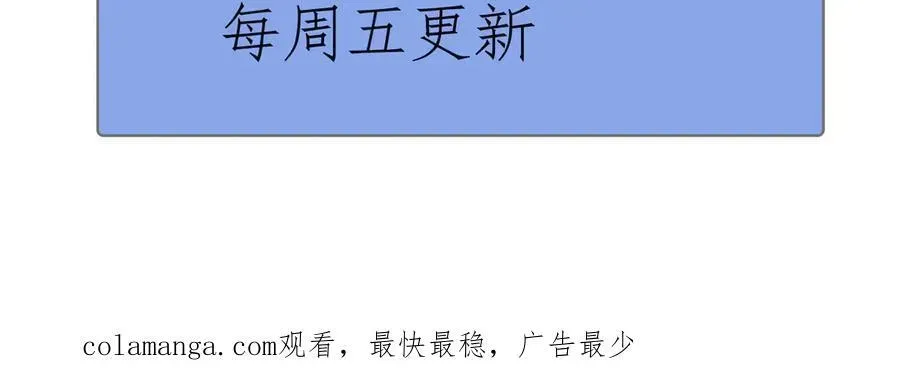 每周五更新

colamanga.com观看，最快最稳，广告最少